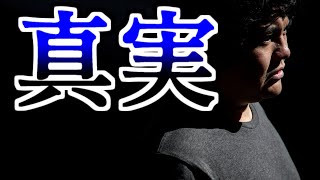 真実